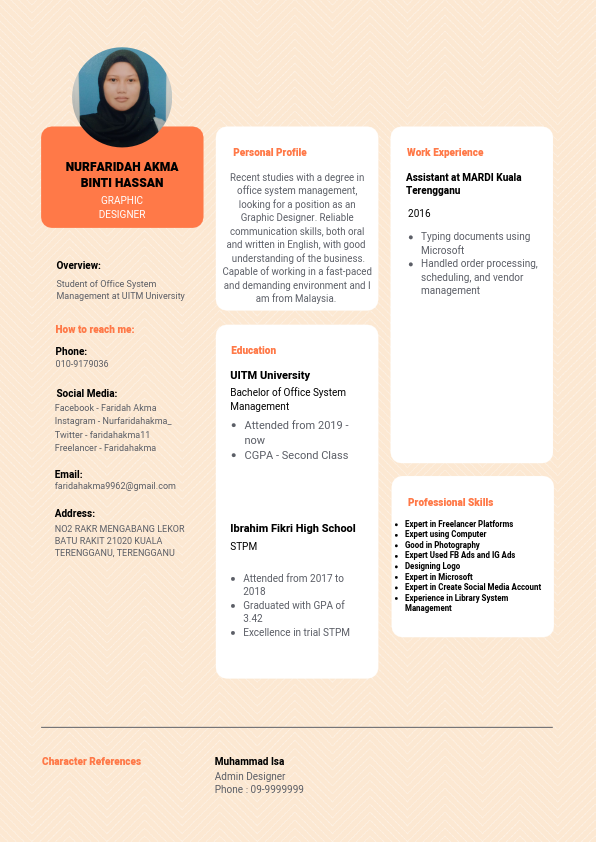 NURFARIDAH AKMA BINTI HASSAN
GRAPHIC DESIGNER

Overview:
Student of Office System Management at UITM University

How to reach me:

Phone:
010-9179036

Social Media:
Facebook - Faridah Akma
Instagram - Nurfaridahakma_
Twitter - faridahakma11
Freelancer - Faridahakma

Email:
faridahakma9962@gmail.com

Address:
NO2 RAKR MENGABANG LEKOR BATU RAKIT 21020 KUALA TERENGGANU, TERENGGANU

Personal Profile

Recent studies with a degree in office system management, looking for a position as an Graphic Designer. Reliable communication skills, both oral and written in English, with good understanding of the business. Capable of working in a fast-paced and demanding environment and I am from Malaysia.

Education

UITM University
Bachelor of Office System Management
- Attended from 2019 - now
- CGPA - Second Class

Ibrahim Fikri High School
STPM
- Attended from 2017 to 2018
- Graduated with GPA of 3.42
- Excellence in trial STPM

Work Experience

Assistant at MARDI Kuala Terengganu
2016
- Typing documents using Microsoft
- Handled order processing, scheduling, and vendor management

Professional Skills
- Expert in Freelancer Platforms
- Expert using Computer
- Good in Photography
- Expert Used FB Ads and IG Ads
- Designing Logo
- Expert in Microsoft
- Expert in Create Social Media Account
- Experience in Library System Management

Character References

Muhammad Isa
Admin Designer
Phone : 09-9999999